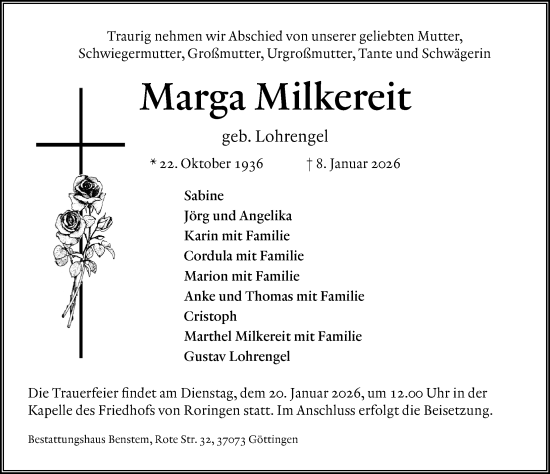 Traurig nehmen wir Abschied von unserer geliebten Mutter, Schwiegermutter, Großmutter, Urgroßmutter, Tante und Schwägerin

Marga Milkereit

geb. Lohrengel

* 22. Oktober 1936 † 8. Januar 2026

Sabine
Jörg und Angelika
Karin mit Familie
Cordula mit Familie
Marion mit Familie
Anke und Thomas mit Familie
Cristoph
Marthel Milkereit mit Familie
Gustav Lohrengel

Die Trauerfeier findet am Dienstag, dem 20. Januar 2026, um 12.00 Uhr in der Kapelle des Friedhofs von Roringen statt. Im Anschluss erfolgt die Beisetzung.

Bestattungshaus Benstem, Rote Str. 32, 37073 Göttingen